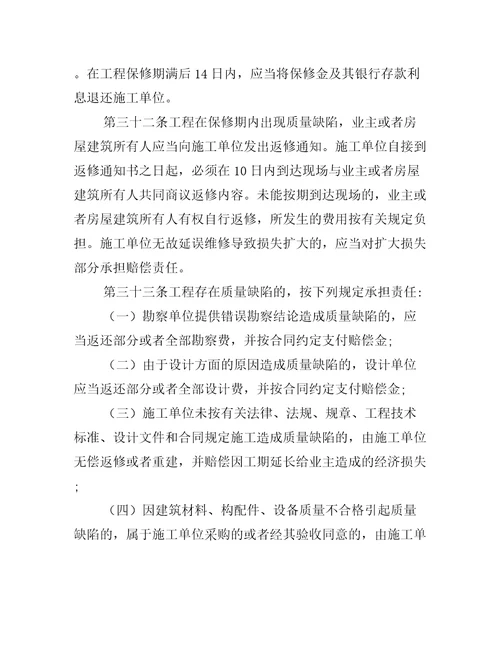 。在工程保修期满后 14 日内，应当将保修金及其银行存款利息退还施工单位。

第三十二条工程在保修期内出现质量缺陷，业主或者房屋建筑所有人应当向施工单位发出返修通知。施工单位自接到返修通知书之日起，必须在 10 日内到达现场与业主或者房屋建筑所有人共同商议返修内容。未能按期到达现场的，业主或者房屋建筑所有人有权自行返修，所发生的费用按有关规定负担。施工单位无故延误维修导致损失扩大的，应当对扩大损失部分承担赔偿责任。

第三十三条工程存在质量缺陷的，按下列规定承担责任：

（一）勘察单位提供错误勘察结论造成质量缺陷的，应当返还部分或者全部勘察费，并按合同约定支付赔偿金；

（二）由于设计方面的原因造成质量缺陷的，设计单位应当返还部分或者全部设计费，并按合同约定支付赔偿金；

（三）施工单位未按有关法律、法规、规章、工程技术标准、设计文件和合同规定施工造成质量缺陷的，由施工单位无偿返修或者重建，并赔偿因工期延长给业主造成的经济损失；

（四）因建筑材料、构配件、设备质量不合格引起质量缺陷的，属于施工单位采购的或者经其验收同意的，由施工单